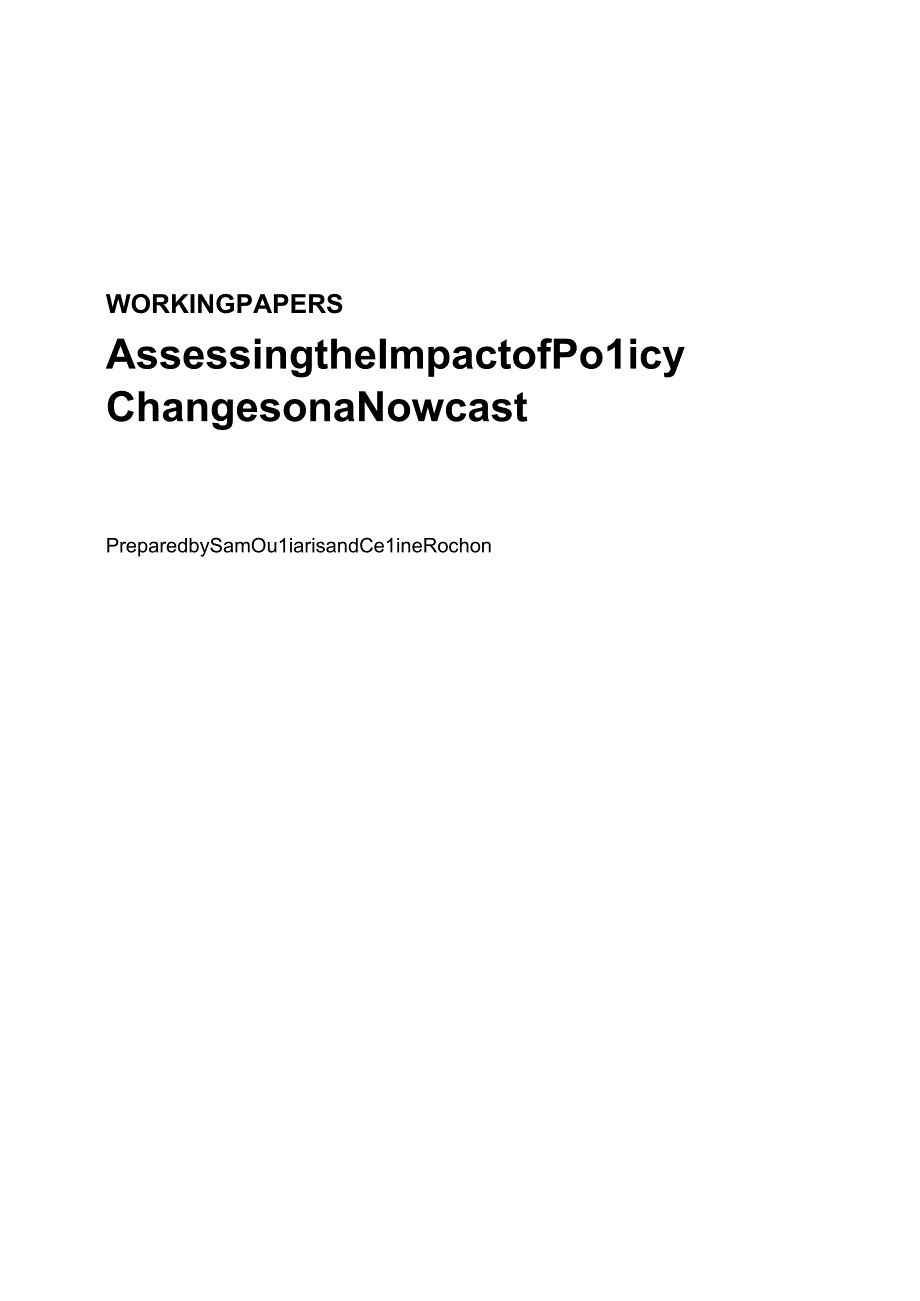 WORKINGPAPERS

AssessingtheImpactofPo1icy ChangesonaNowcast

PreparedbySamOu1iarisandCe1ineRochon